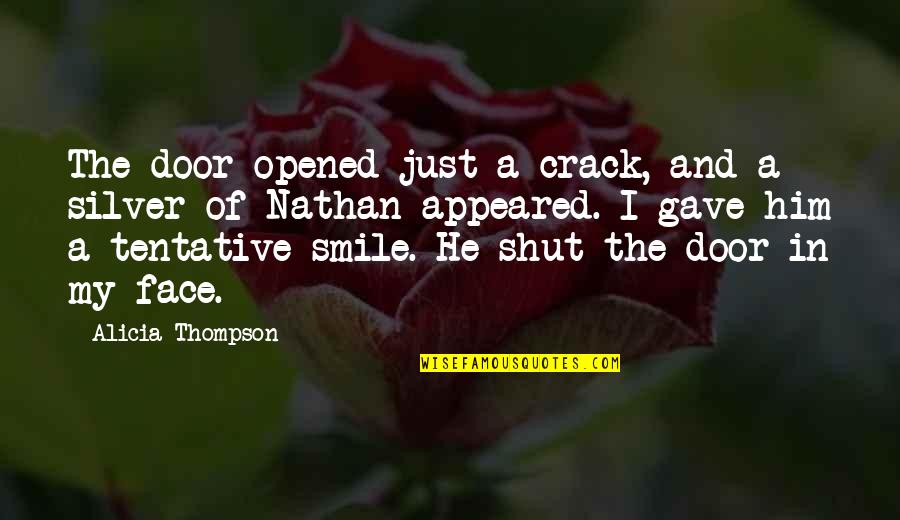 The door opened just a crack, and a silver of Nathan appeared. I gave him a tentative smile. He shut the door in my face.

Alicia Thompson

WISEFAMOUSQUOTES.COM